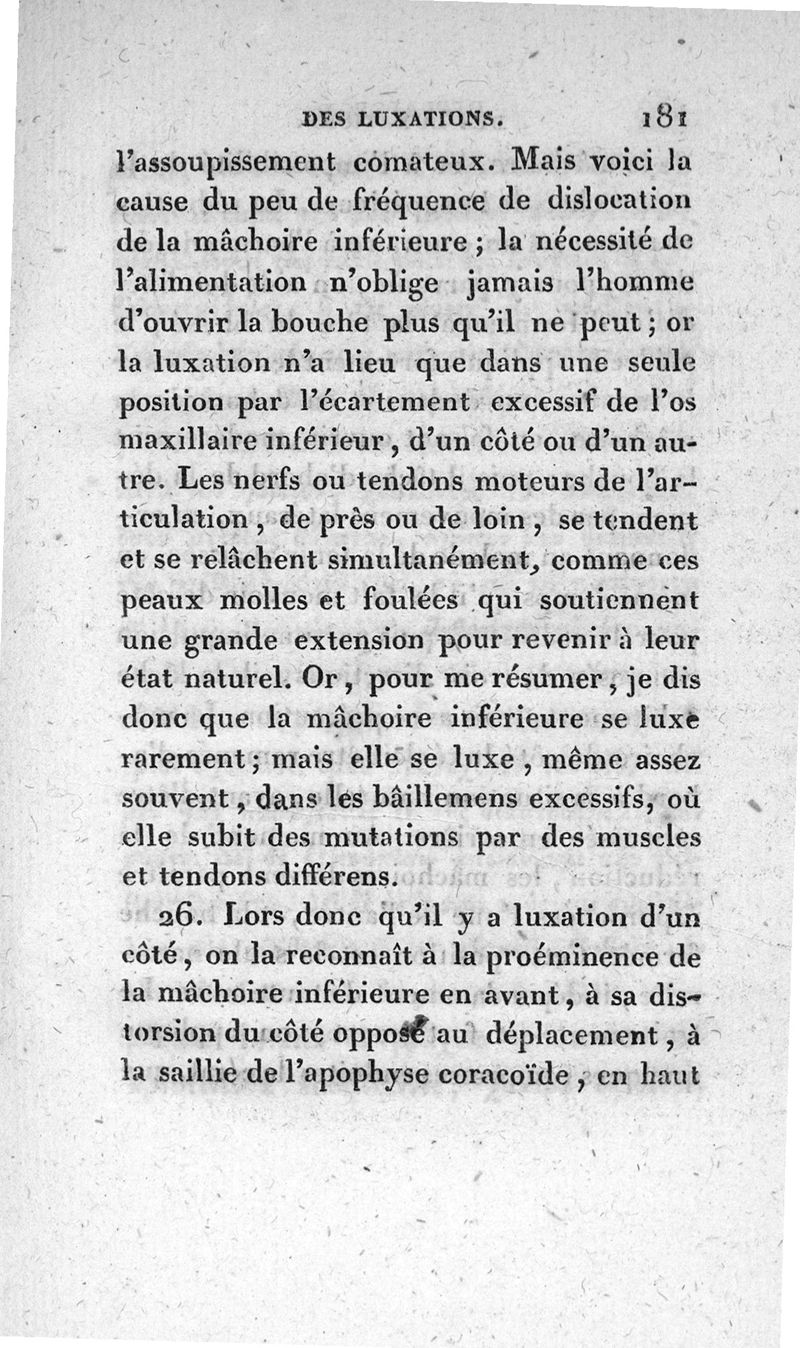 DES LUXATIONS. 181

l'assoupissement comateux. Mais voici la cause du peu de fréquence de dislocation de la mâchoire inférieure ; la nécessité de l'alimentation n'oblige jamais l'homme d'ouvrir la bouche plus qu'il ne peut ; or la luxation n'a lieu que dans une seule position par l'écartement excessif de l'os maxillaire inférieur, d'un côté ou d'un autre. Les nerfs ou tendons moteurs de l'articulation, de près ou de loin, se tendent et se relâchent simultanément, comme ces peaux molles et foulées qui soutiennent une grande extension pour revenir à leur état naturel. Or, pour me résumer, je dis donc que la mâchoire inférieure se luxe rarement ; mais elle se luxe, même assez souvent, dans les bâillemens excessifs, où elle subit des mutations par des muscles et tendons différens.

26. Lors donc qu'il y a luxation d'un côté, on la reconnaît à la proéminence de la mâchoire inférieure en avant, à sa distorsion du côté opposé au déplacement, à la saillie de l'apophyse coracoïde, en haut